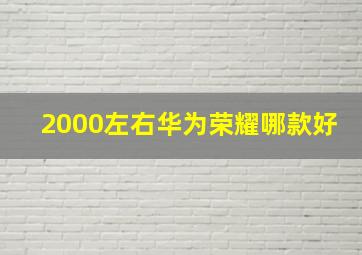 2000左右华为荣耀哪款好